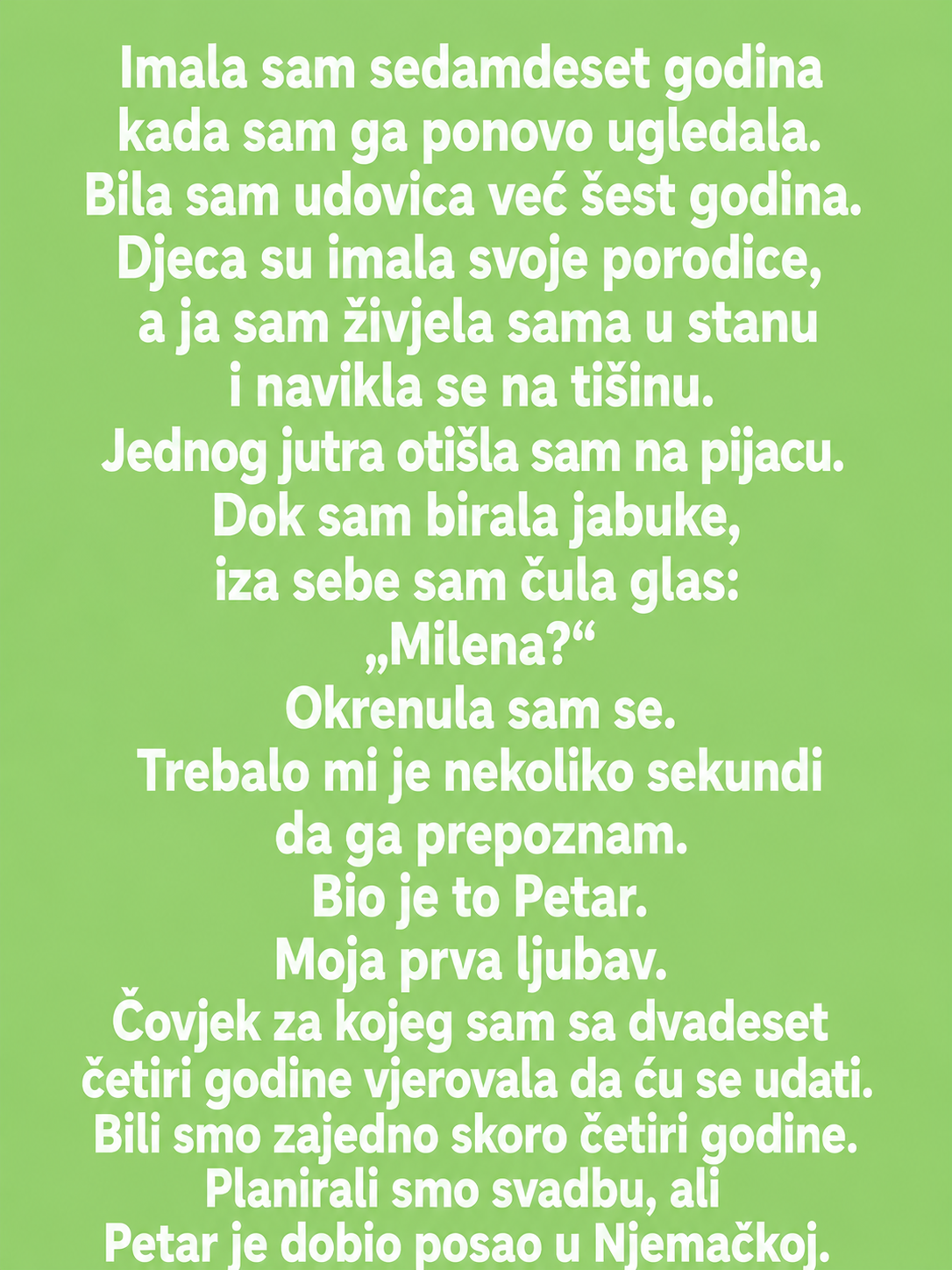 Imala sam sedamdeset godina kada sam ga ponovo ugledala. Bila sam udovica već šest godina. Djeca su imala svoje porodice, a ja sam živjela sama u stanu i navikla se na tišinu. Jednog jutra otišla sam na pijacu. Dok sam birala jabuke, iza sebe sam čula glas: „Milena?“ Okrenula sam se. Trebalo mi je nekoliko sekundi da ga prepoznam. Bio je to Petar. Moja prva ljubav. Čovjek za kojeg sam sa dvadeset četiri godine vjerovala da ću se udati. Bili smo zajedno skoro četiri godine. Planirali smo svadbu, ali Petar je dobio posao u Njemačkoj.